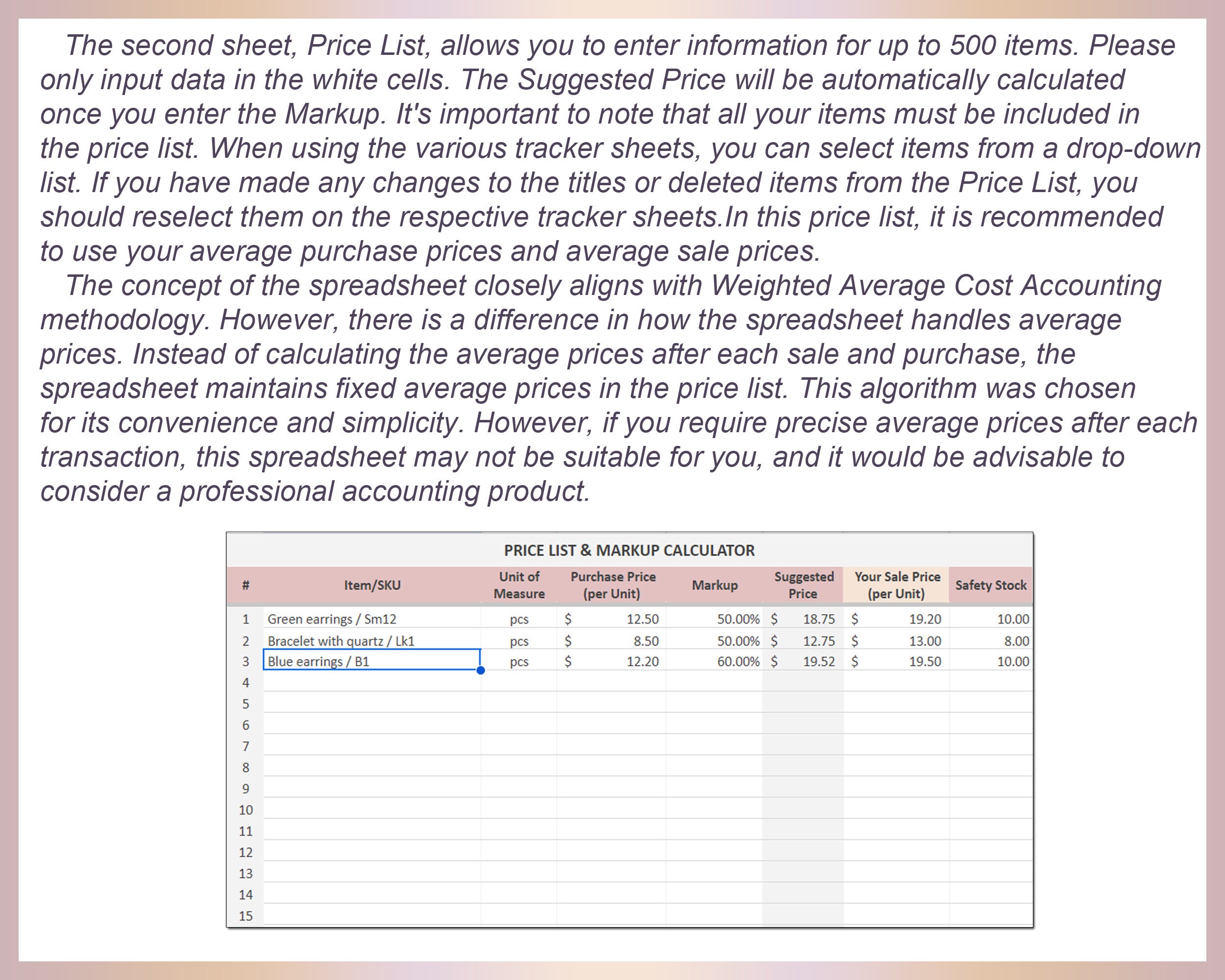 The second sheet, Price List, allows you to enter information for up to 500 items. Please only input data in the white cells. The Suggested Price will be automatically calculated once you enter the Markup. It's important to note that all your items must be included in the price list. When using the various tracker sheets, you can select items from a drop-down list. If you have made any changes to the titles or deleted items from the Price List, you should reselect them on the respective tracker sheets.In this price list, it is recommended to use your average purchase prices and average sale prices.

The concept of the spreadsheet closely aligns with Weighted Average Cost Accounting methodology. However, there is a difference in how the spreadsheet handles average prices. Instead of calculating the average prices after each sale and purchase, the spreadsheet maintains fixed average prices in the price list. This algorithm was chosen for its convenience and simplicity. However, if you require precise average prices after each transaction, this spreadsheet may not be suitable for you, and it would be advisable to consider a professional accounting product.

PRICE LIST & MARKUP CALCULATOR

| # | Item/SKU | Unit of Measure | Purchase Price (per Unit) | Markup | Suggested Price | Your Sale Price (per Unit) | Safety Stock |
|---|---|---|---|---|---|---|---|
| 1 | Green earrings / Sm12 | pcs | $ 12.50 | 50.00% | $ 18.75 | $ 19.20 | 10.00 |
| 2 | Bracelet with quartz / Lk1 | pcs | $ 8.50 | 50.00% | $ 12.75 | $ 13.00 | 8.00 |
| 3 | Blue earrings / B1 | pcs | $ 12.20 | 60.00% | $ 19.52 | $ 19.50 | 10.00 |
| 4 | | | | | | | |
| 5 | | | | | | | |
| 6 | | | | | | | |
| 7 | | | | | | | |
| 8 | | | | | | | |
| 9 | | | | | | | |
| 10 | | | | | | | |
| 11 | | | | | | | |
| 12 | | | | | | | |
| 13 | | | | | | | |
| 14 | | | | | | | |
| 15 | | | | | | | |